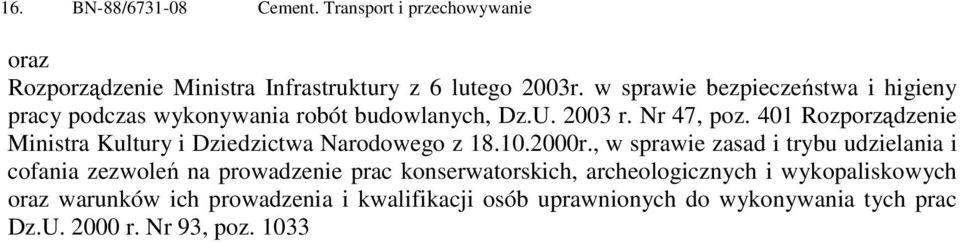 16. BN-88/6731-08 Cement. Transport i przechowywanie

oraz
Rozporządzenie Ministra Infrastruktury z 6 lutego 2003r. w sprawie bezpieczeństwa i higieny pracy podczas wykonywania robót budowlanych, Dz.U. 2003 r. Nr 47, poz. 401 Rozporządzenie Ministra Kultury i Dziedzictwa Narodowego z 18.10.2000r., w sprawie zasad i trybu udzielania i cofania zezwoleń na prowadzenie prac konserwatorskich, archeologicznych i wykopaliskowych oraz warunków ich prowadzenia i kwalifikacji osób uprawnionych do wykonywania tych prac Dz.U. 2000 r. Nr 93, poz. 1033